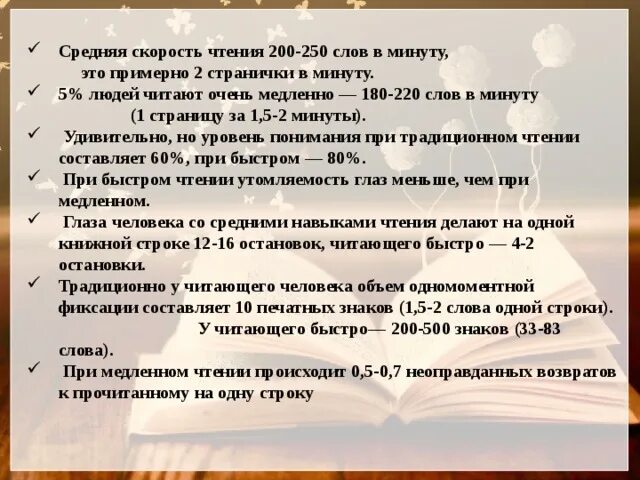 ✓ Средняя скорость чтения 200-250 слов в минуту, это примерно 2 странички в минуту.

✓ 5% людей читают очень медленно — 180-220 слов в минуту (1 страницу за 1,5-2 минуты).

✓ Удивительно, но уровень понимания при традиционном чтении составляет 60%, при быстром — 80%.

✓ При быстром чтении утомляемость глаз меньше, чем при медленном.

✓ Глаза человека со средними навыками чтения делают на одной книжной строке 12-16 остановок, читающего быстро — 4-2 остановки.

✓ Традиционно у читающего человека объем одномоментной фиксации составляет 10 печатных знаков (1,5-2 слова одной строки). У читающего быстро— 200-500 знаков (33-83 слова).

✓ При медленном чтении происходит 0,5-0,7 неоправданных возвратов к прочитанному на одну строку